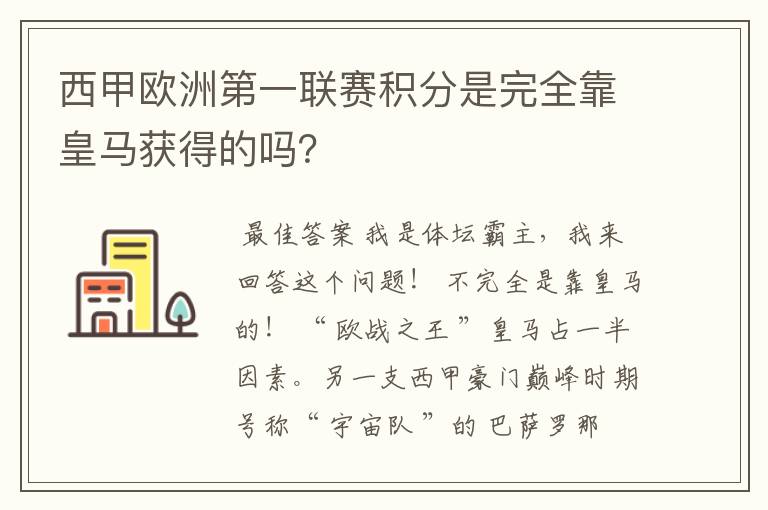 西甲欧洲第一联赛积分是完全靠皇马获得的吗?

最佳答案 我是体坛霸主，我来回答这个问题！ 不完全是靠皇马的！ “欧战之王”皇马占一半因素。另一支西甲豪门巅峰时期号称“宇宙队”的巴萨罗那